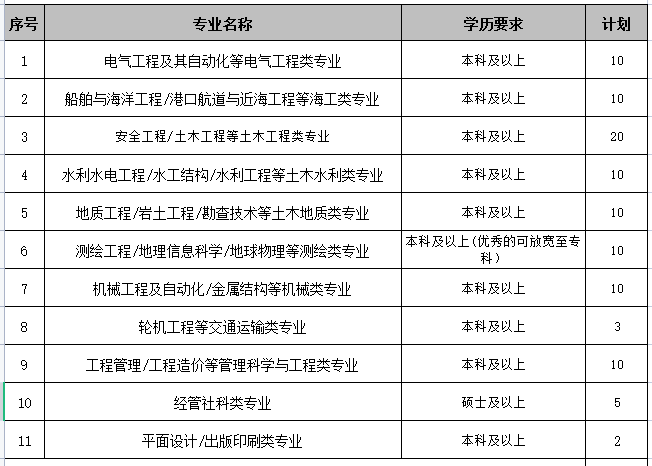 | 序号 | 专业名称 | 学历要求 | 计划 |
|---|---|---|---|
| 1 | 电气工程及其自动化等电气工程类专业 | 本科及以上 | 10 |
| 2 | 船舶与海洋工程/港口航道与近海工程等海工类专业 | 本科及以上 | 10 |
| 3 | 安全工程/土木工程等土木工程类专业 | 本科及以上 | 20 |
| 4 | 水利水电工程/水工结构/水利工程等土木水利类专业 | 本科及以上 | 10 |
| 5 | 地质工程/岩土工程/勘查技术等土木地质类专业 | 本科及以上 | 10 |
| 6 | 测绘工程/地理信息科学/地球物理等测绘类专业 | 本科及以上(优秀的可放宽至专科) | 10 |
| 7 | 机械工程及自动化/金属结构等机械类专业 | 本科及以上 | 10 |
| 8 | 轮机工程等交通运输类专业 | 本科及以上 | 3 |
| 9 | 工程管理/工程造价等管理科学与工程类专业 | 本科及以上 | 10 |
| 10 | 经管社科类专业 | 硕士及以上 | 5 |
| 11 | 平面设计/出版印刷类专业 | 本科及以上 | 2 |